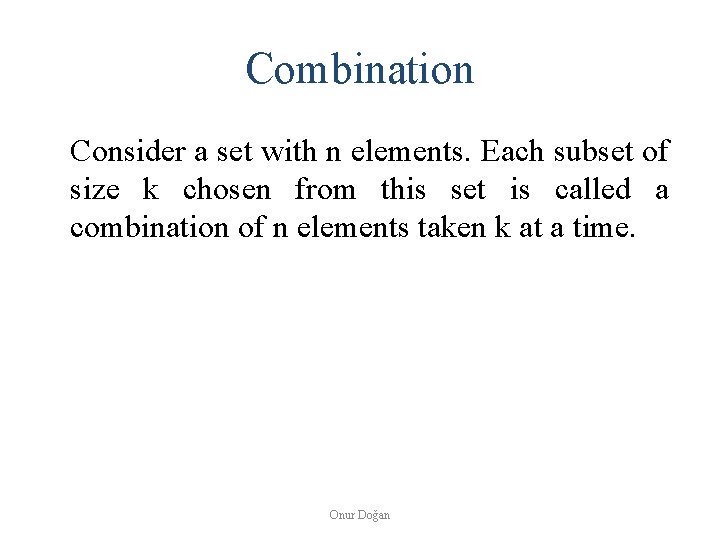 Combination

Consider a set with n elements. Each subset of size k chosen from this set is called a combination of n elements taken k at a time.

Onur Doğan